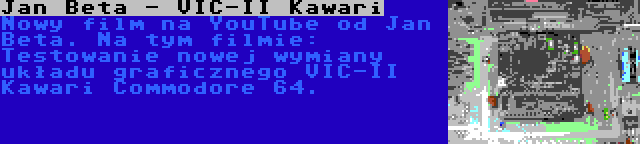 Jan Beta - VIC-II Kawari

Nowy film na YouTube od Jan Beta. Na tym filmie: Testowanie nowej wymiany układu graficznego VIC-II Kawari Commodore 64.